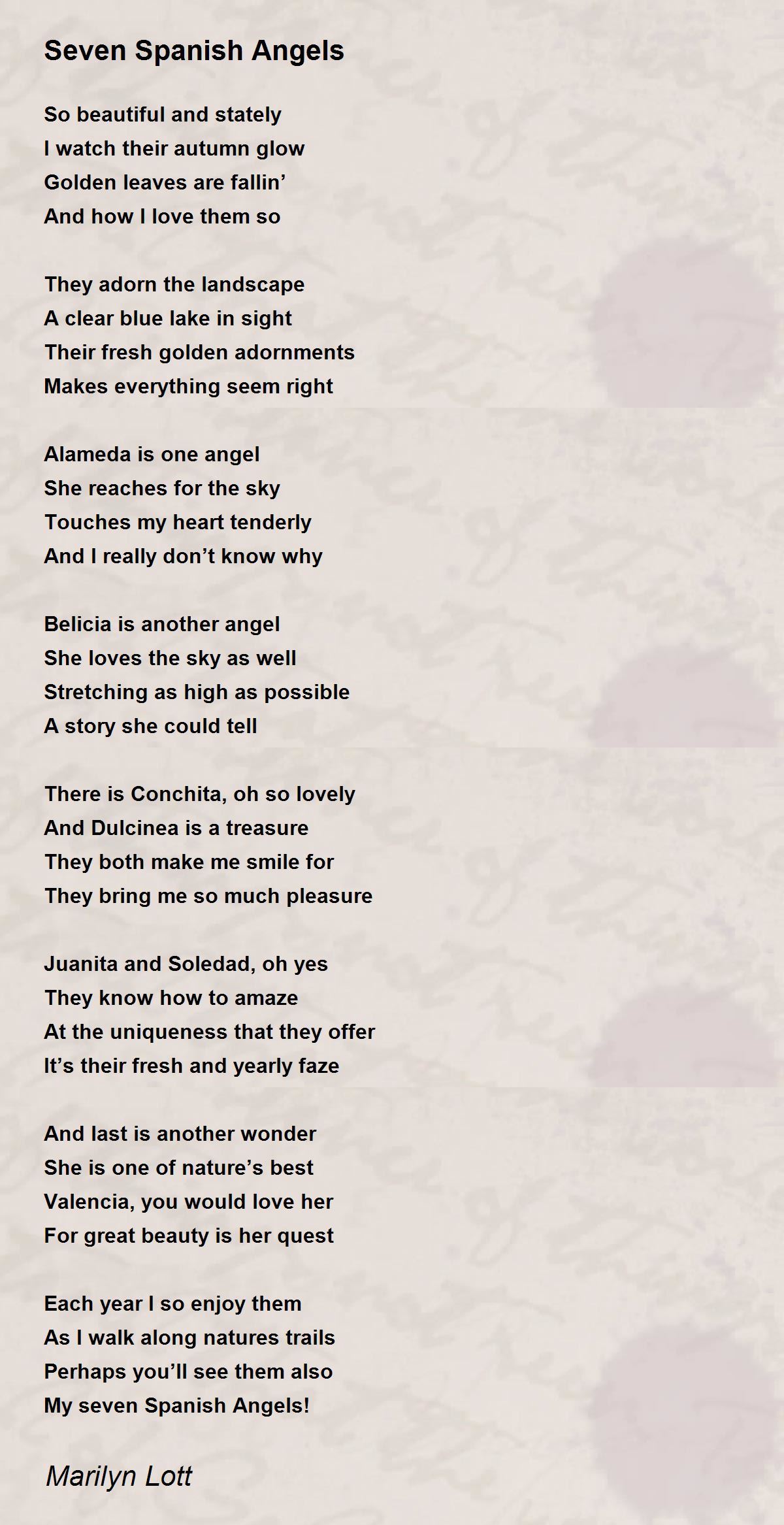 Seven Spanish Angels

So beautiful and stately
I watch their autumn glow
Golden leaves are fallin'
And how I love them so

They adorn the landscape
A clear blue lake in sight
Their fresh golden adornments
Makes everything seem right

Alameda is one angel
She reaches for the sky
Touches my heart tenderly
And I really don't know why

Belicia is another angel
She loves the sky as well
Stretching as high as possible
A story she could tell

There is Conchita, oh so lovely
And Dulcinea is a treasure
They both make me smile for
They bring me so much pleasure

Juanita and Soledad, oh yes
They know how to amaze
At the uniqueness that they offer
It's their fresh and yearly faze

And last is another wonder
She is one of nature's best
Valencia, you would love her
For great beauty is her quest

Each year I so enjoy them
As I walk along natures trails
Perhaps you'll see them also
My seven Spanish Angels!

Marilyn Lott